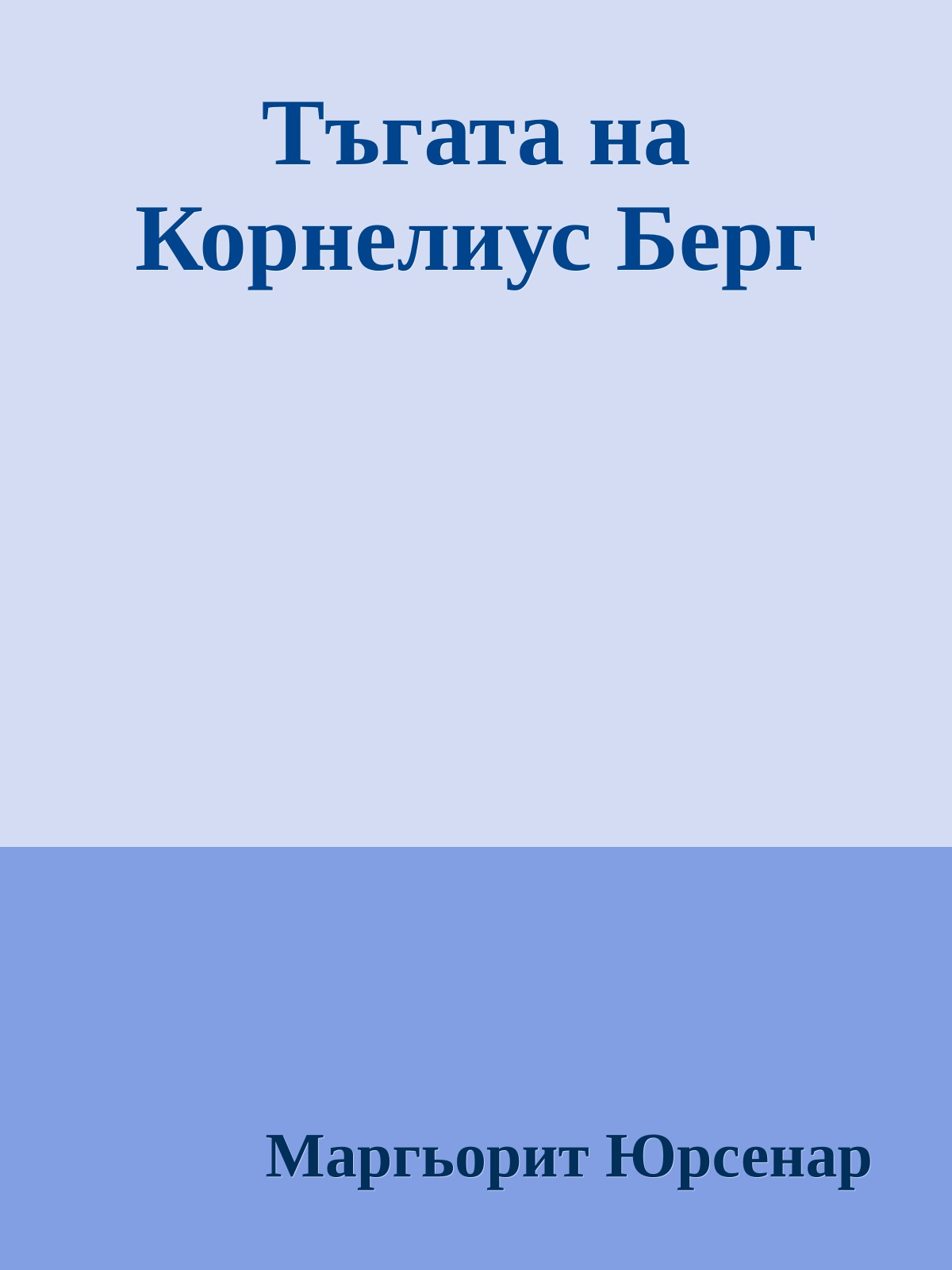 Тъгата на Корнелиус Берг

Маргьорит Юрсенар